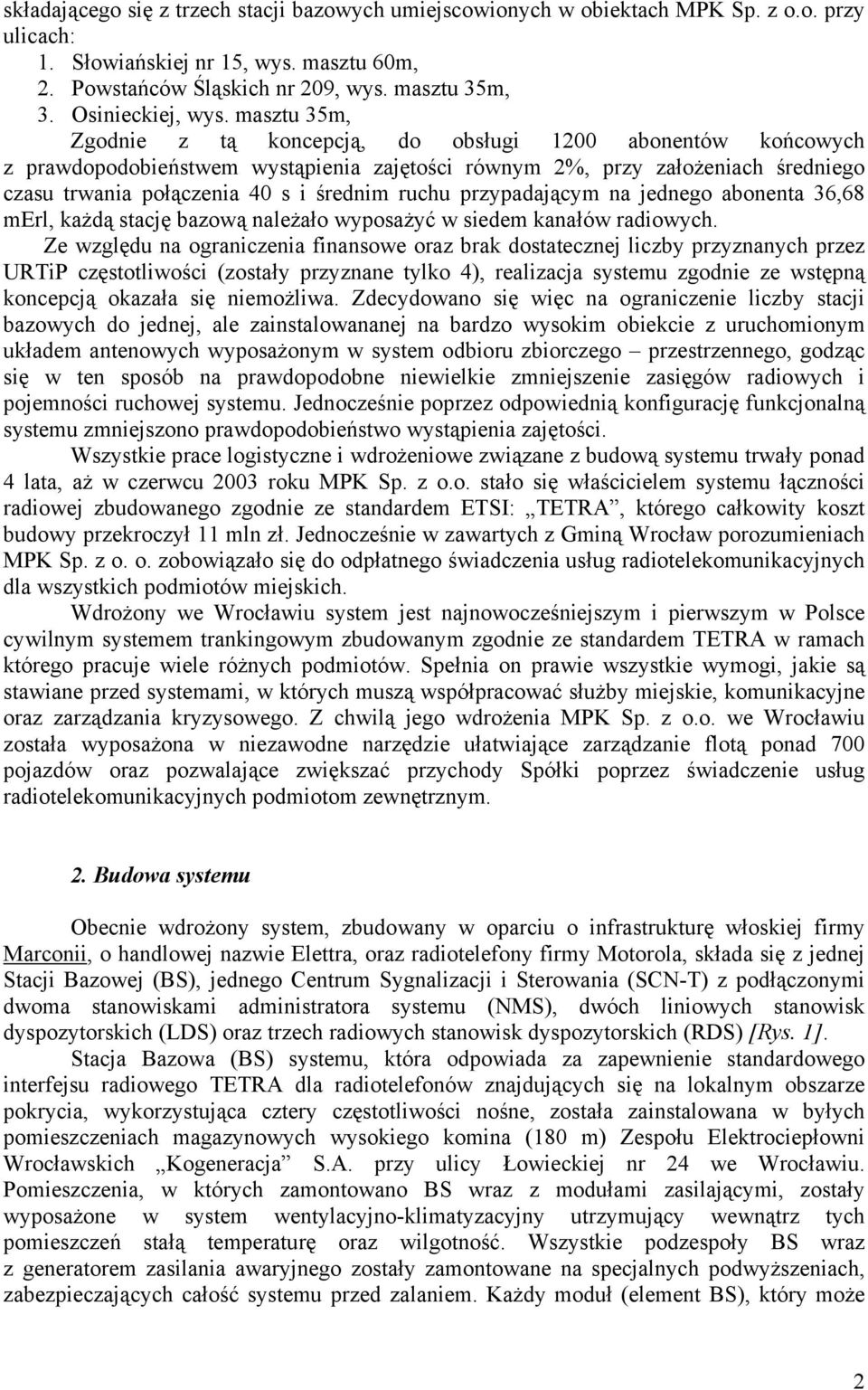 składającego się z trzech stacji bazowych umiejscowionych w obiektach MPK Sp. z o.o. przy ulicach:
1. Słowiańskiej nr 15, wys. masztu 60m,
2. Powstańców Śląskich nr 209, wys. masztu 35m,
3. Osinieckiej, wys. masztu 35m,

Zgodnie z tą koncepcją, do obsługi 1200 abonentów końcowych z prawdopodobieństwem wystąpienia zajętości równym 2%, przy założeniach średniego czasu trwania połączenia 40 s i średnim ruchu przypadającym na jednego abonenta 36,68 mErl, każdą stację bazową należało wyposażyć w siedem kanałów radiowych.

Ze względu na ograniczenia finansowe oraz brak dostatecznej liczby przyznanych przez URTiP częstotliwości (zostały przyznane tylko 4), realizacja systemu zgodnie ze wstępną koncepcją okazała się niemożliwa. Zdecydowano się więc na ograniczenie liczby stacji bazowych do jednej, ale zainstalowananej na bardzo wysokim obiekcie z uruchomionym układem antenowych wyposażonym w system odbioru zbiorczego – przestrzennego, godząc się w ten sposób na prawdopodobne niewielkie zmniejszenie zasięgów radiowych i pojemności ruchowej systemu. Jednocześnie poprzez odpowiednią konfigurację funkcjonalną systemu zmniejszono prawdopodobieństwo wystąpienia zajętości.

Wszystkie prace logistyczne i wdrożeniowe związane z budową systemu trwały ponad 4 lata, aż w czerwcu 2003 roku MPK Sp. z o.o. stało się właścicielem systemu łączności radiowej zbudowanego zgodnie ze standardem ETSI: „TETRA”, którego całkowity koszt budowy przekroczył 11 mln zł. Jednocześnie w zawartych z Gminą Wrocław porozumieniach MPK Sp. z o. o. zobowiązało się do odpłatnego świadczenia usług radiotelekomunikacyjnych dla wszystkich podmiotów miejskich.

Wdrożony we Wrocławiu system jest najnowocześniejszym i pierwszym w Polsce cywilnym systemem trankingowym zbudowanym zgodnie ze standardem TETRA w ramach którego pracuje wiele różnych podmiotów. Spełnia on prawie wszystkie wymogi, jakie są stawiane przed systemami, w których muszą współpracować służby miejskie, komunikacyjne oraz zarządzania kryzysowego. Z chwilą jego wdrożenia MPK Sp. z o.o. we Wrocławiu została wyposażona w niezawodne narzędzie ułatwiające zarządzanie flotą ponad 700 pojazdów oraz pozwalające zwiększać przychody Spółki poprzez świadczenie usług radiotelekomunikacyjnych podmiotom zewnętrznym.

2. Budowa systemu

Obecnie wdrożony system, zbudowany w oparciu o infrastrukturę włoskiej firmy Marconii, o handlowej nazwie Elettra, oraz radiotelefony firmy Motorola, składa się z jednej Stacji Bazowej (BS), jednego Centrum Sygnalizacji i Sterowania (SCN-T) z podłączonymi dwoma stanowiskami administratora systemu (NMS), dwóch liniowych stanowisk dyspozytorskich (LDS) oraz trzech radiowych stanowisk dyspozytorskich (RDS) [Rys. 1].

Stacja Bazowa (BS) systemu, która odpowiada za zapewnienie standardowego interfejsu radiowego TETRA dla radiotelefonów znajdujących się na lokalnym obszarze pokrycia, wykorzystująca cztery częstotliwości nośne, została zainstalowana w byłych pomieszczeniach magazynowych wysokiego komina (180 m) Zespołu Elektrociepłowni Wrocławskich „Kogeneracja” S.A. przy ulicy Łowieckiej nr 24 we Wrocławiu. Pomieszczenia, w których zamontowano BS wraz z modułami zasilającymi, zostały wyposażone w system wentylacyjno-klimatyzacyjny utrzymujący wewnątrz tych pomieszczeń stałą temperaturę oraz wilgotność. Wszystkie podzespoły BS wraz z generatorem zasilania awaryjnego zostały zamontowane na specjalnych podwyższeniach, zabezpieczających całość systemu przed zalaniem. Każdy moduł (element BS), który może

2